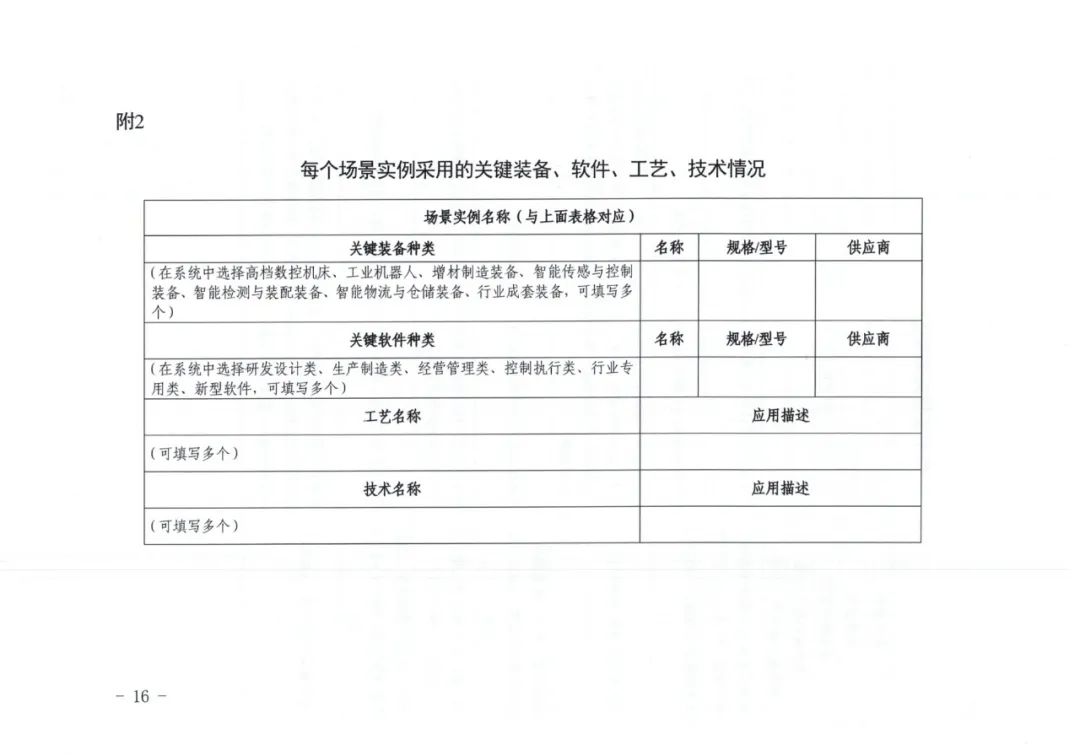 附2

每个场景实例采用的关键装备、软件、工艺、技术情况

| 场景实例名称（与上面表格对应） | | | |
|---|---|---|---|
| 关键装备种类 | 名称 | 规格/型号 | 供应商 |
| （在系统中选择高档数控机床、工业机器人、增材制造装备、智能传感与控制装备、智能检测与装配装备、智能物流与仓储装备、行业成套装备，可填写多个） | | | |
| 关键软件种类 | 名称 | 规格/型号 | 供应商 |
| （在系统中选择研发设计类、生产制造类、经营管理类、控制执行类、行业专用类、新型软件，可填写多个） | | | |
| 工艺名称 | 应用描述 | | |
| （可填写多个） | | | |
| 技术名称 | 应用描述 | | |
| （可填写多个） | | | |

－ 16 －